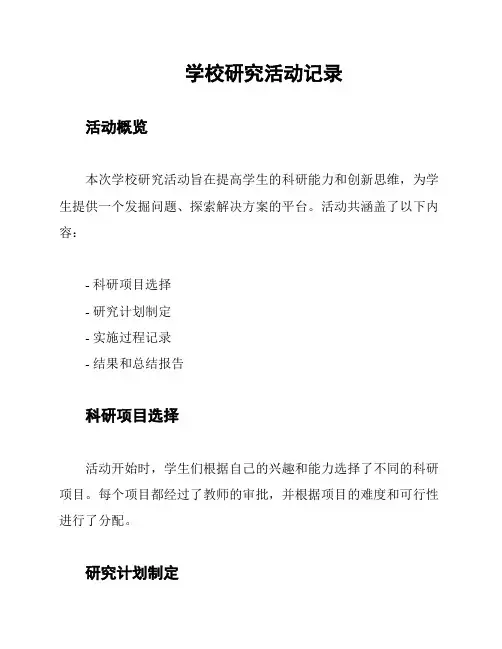 学校研究活动记录

活动概览

本次学校研究活动旨在提高学生的科研能力和创新思维，为学生提供一个发掘问题、探索解决方案的平台。活动共涵盖了以下内容：

- 科研项目选择
- 研究计划制定
- 实施过程记录
- 结果和总结报告

科研项目选择

活动开始时，学生们根据自己的兴趣和能力选择了不同的科研项目。每个项目都经过了教师的审批，并根据项目的难度和可行性进行了分配。

研究计划制定